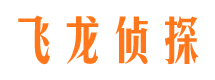 飞龙侦探